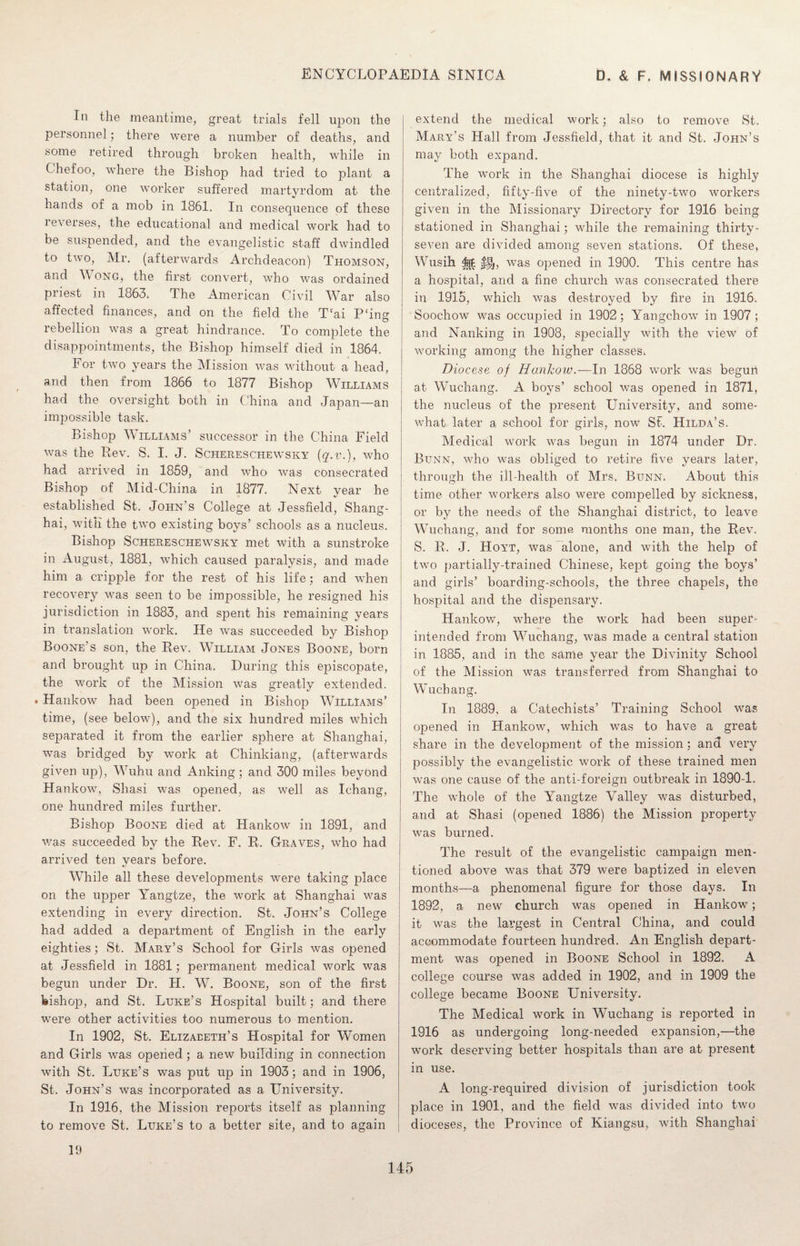 ENCYCLOPAEDIA SINICA D. & F. MISSIONARY

In the meantime, great trials fell upon the personnel; there were a number of deaths, and some retired through broken health, while in Chefoo, where the Bishop had tried to plant a station, one worker suffered martyrdom at the hands of a mob in 1861. In consequence of these reverses, the educational and medical work had to be suspended, and the evangelistic staff dwindled to two, Mr. (afterwards Archdeacon) Thomson, and Wong, the first convert, who was ordained priest in 1863. The American Civil War also affected finances, and on the field the T'ai P'ing rebellion was a great hindrance. To complete the disappointments, the Bishop himself died in 1864.

For two years the Mission was without a head, and then from 1866 to 1877 Bishop Williams had the oversight both in China and Japan—an impossible task.

Bishop Williams' successor in the China Field was the Rev. S. I. J. Schereschewsky (q.v.), who had arrived in 1859, and who was consecrated Bishop of Mid-China in 1877. Next year he established St. John's College at Jessfield, Shanghai, with the two existing boys' schools as a nucleus.

Bishop Schereschewsky met with a sunstroke in August, 1881, which caused paralysis, and made him a cripple for the rest of his life; and when recovery was seen to be impossible, he resigned his jurisdiction in 1883, and spent his remaining years in translation work. He was succeeded by Bishop Boone's son, the Rev. William Jones Boone, born and brought up in China. During this episcopate, the work of the Mission was greatly extended. Hankow had been opened in Bishop Williams' time, (see below), and the six hundred miles which separated it from the earlier sphere at Shanghai, was bridged by work at Chinkiang, (afterwards given up), Wuhu and Anking; and 300 miles beyond Hankow, Shasi was opened, as well as Ichang, one hundred miles further.

Bishop Boone died at Hankow in 1891, and was succeeded by the Rev. F. R. Graves, who had arrived ten years before.

While all these developments were taking place on the upper Yangtze, the work at Shanghai was extending in every direction. St. John's College had added a department of English in the early eighties; St. Mary's School for Girls was opened at Jessfield in 1881; permanent medical work was begun under Dr. H. W. Boone, son of the first bishop, and St. Luke's Hospital built; and there were other activities too numerous to mention.

In 1902, St. Elizabeth's Hospital for Women and Girls was opened; a new building in connection with St. Luke's was put up in 1903; and in 1906, St. John's was incorporated as a University.

In 1916, the Mission reports itself as planning to remove St. Luke's to a better site, and to again extend the medical work; also to remove St. Mary's Hall from Jessfield, that it and St. John's may both expand.

The work in the Shanghai diocese is highly centralized, fifty-five of the ninety-two workers given in the Missionary Directory for 1916 being stationed in Shanghai; while the remaining thirty-seven are divided among seven stations. Of these, Wusih 無錫, was opened in 1900. This centre has a hospital, and a fine church was consecrated there in 1915, which was destroyed by fire in 1916. Soochow was occupied in 1902; Yangchow in 1907; and Nanking in 1908, specially with the view of working among the higher classes.

Diocese of Hankow.—In 1868 work was begun at Wuchang. A boys' school was opened in 1871, the nucleus of the present University, and somewhat later a school for girls, now St. Hilda's.

Medical work was begun in 1874 under Dr. Bunn, who was obliged to retire five years later, through the ill-health of Mrs. Bunn. About this time other workers also were compelled by sickness, or by the needs of the Shanghai district, to leave Wuchang, and for some months one man, the Rev. S. R. J. Hoyt, was alone, and with the help of two partially-trained Chinese, kept going the boys' and girls' boarding-schools, the three chapels, the hospital and the dispensary.

Hankow, where the work had been superintended from Wuchang, was made a central station in 1885, and in the same year the Divinity School of the Mission was transferred from Shanghai to Wuchang.

In 1889, a Catechists' Training School was opened in Hankow, which was to have a great share in the development of the mission; and very possibly the evangelistic work of these trained men was one cause of the anti-foreign outbreak in 1890-1. The whole of the Yangtze Valley was disturbed, and at Shasi (opened 1886) the Mission property was burned.

The result of the evangelistic campaign mentioned above was that 379 were baptized in eleven months—a phenomenal figure for those days. In 1892, a new church was opened in Hankow; it was the largest in Central China, and could accommodate fourteen hundred. An English department was opened in Boone School in 1892. A college course was added in 1902, and in 1909 the college became Boone University.

The Medical work in Wuchang is reported in 1916 as undergoing long-needed expansion,—the work deserving better hospitals than are at present in use.

A long-required division of jurisdiction took place in 1901, and the field was divided into two dioceses, the Province of Kiangsu, with Shanghai

19

145